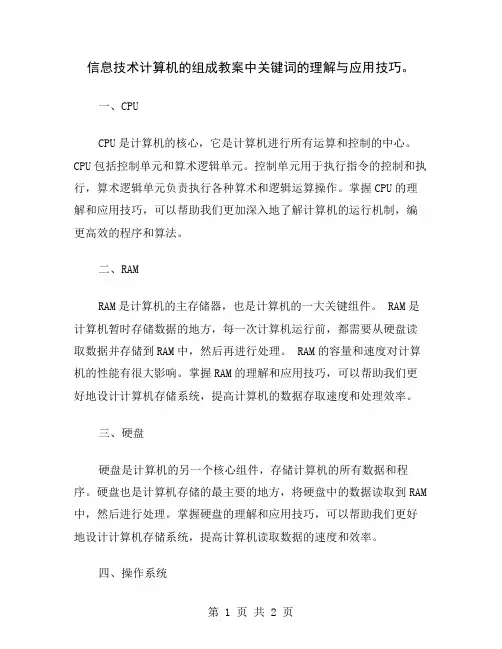 信息技术计算机的组成教案中关键词的理解与应用技巧。

一、CPU

CPU是计算机的核心，它是计算机进行所有运算和控制的中心。CPU包括控制单元和算术逻辑单元。控制单元用于执行指令的控制和执行，算术逻辑单元负责执行各种算术和逻辑运算操作。掌握CPU的理解和应用技巧，可以帮助我们更加深入地了解计算机的运行机制，编更高效的程序和算法。

二、RAM

RAM是计算机的主存储器，也是计算机的一大关键组件。 RAM是计算机暂时存储数据的地方，每一次计算机运行前，都需要从硬盘读取数据并存储到RAM中，然后再进行处理。 RAM的容量和速度对计算机的性能有很大影响。掌握RAM的理解和应用技巧，可以帮助我们更好地设计计算机存储系统，提高计算机的数据存取速度和处理效率。

三、硬盘

硬盘是计算机的另一个核心组件，存储计算机的所有数据和程序。硬盘也是计算机存储的最主要的地方，将硬盘中的数据读取到RAM中，然后进行处理。掌握硬盘的理解和应用技巧，可以帮助我们更好地设计计算机存储系统，提高计算机读取数据的速度和效率。

四、操作系统

第 1 页 共 2 页